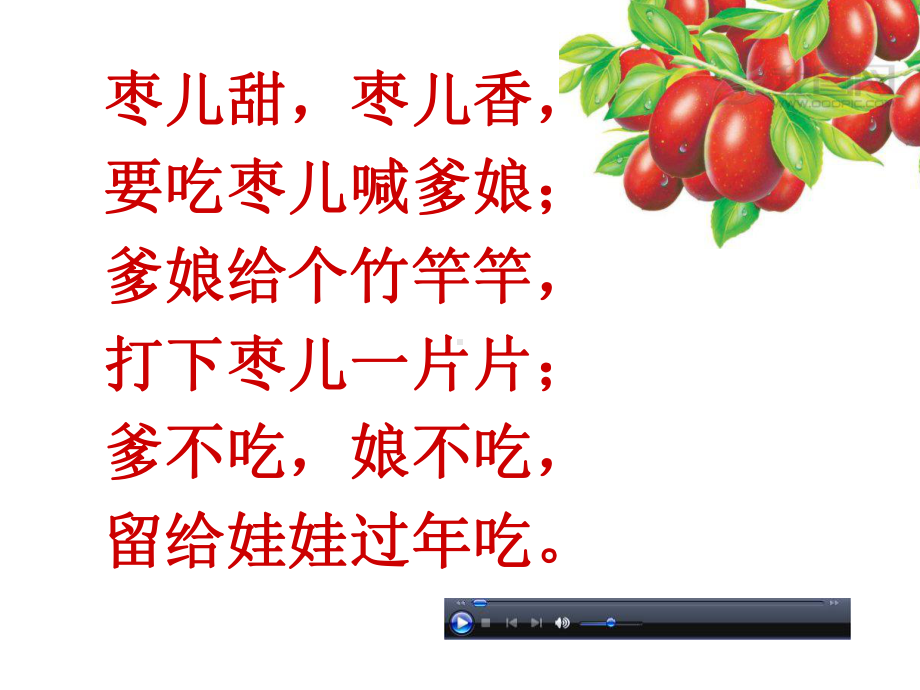 枣儿甜，枣儿香，
要吃枣儿喊爹娘；
爹娘给个竹竿竿，
打下枣儿一片片；
爹不吃，娘不吃，
留给娃娃过年吃。